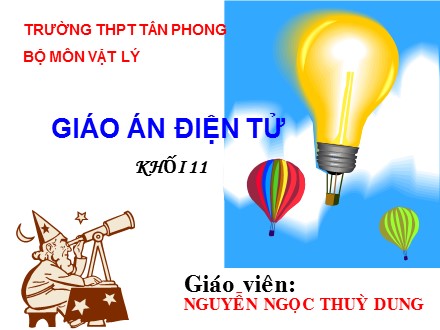 TRƯỜNG THPT TÂN PHONG
BỘ MÔN VẬT LÝ

GIÁO ÁN ĐIỆN TỬ

KHỐI 11

Giáo_viên:
NGUYỄN NGỌC THUỲ DUNG